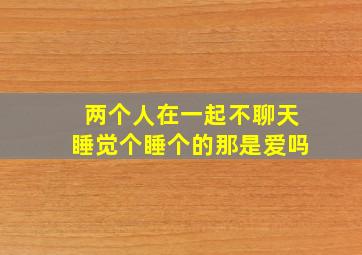 两个人在一起不聊天
睡觉个睡个的那是爱吗